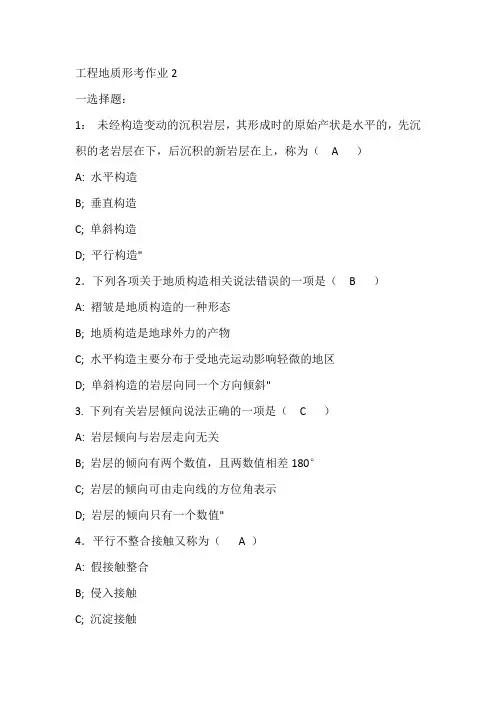 工程地质形考作业 2

一选择题：

1： 未经构造变动的沉积岩层，其形成时的原始产状是水平的，先沉积的老岩层在下，后沉积的新岩层在上，称为（ A ）

A: 水平构造

B; 垂直构造

C; 单斜构造

D; 平行构造"

2．下列各项关于地质构造相关说法错误的一项是（ B ）

A: 褶皱是地质构造的一种形态

B; 地质构造是地球外力的产物

C; 水平构造主要分布于受地壳运动影响轻微的地区

D; 单斜构造的岩层向同一个方向倾斜"

3. 下列有关岩层倾向说法正确的一项是（ C ）

A: 岩层倾向与岩层走向无关

B; 岩层的倾向有两个数值，且两数值相差 180°

C; 岩层的倾向可由走向线的方位角表示

D; 岩层的倾向只有一个数值"

4．平行不整合接触又称为（ A ）

A: 假接触整合

B; 侵入接触

C; 沉淀接触